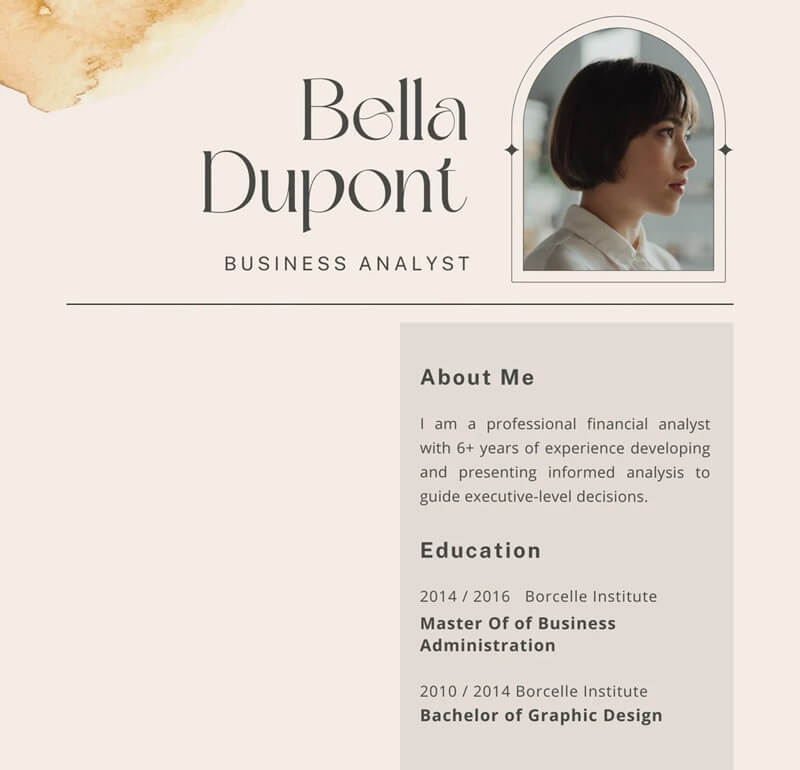 Bella
Dupont

BUSINESS ANALYST

About Me

I am a professional financial analyst with 6+ years of experience developing and presenting informed analysis to guide executive-level decisions.

Education

2014 / 2016 Borcelle Institute
Master Of of Business Administration

2010 / 2014 Borcelle Institute
Bachelor of Graphic Design